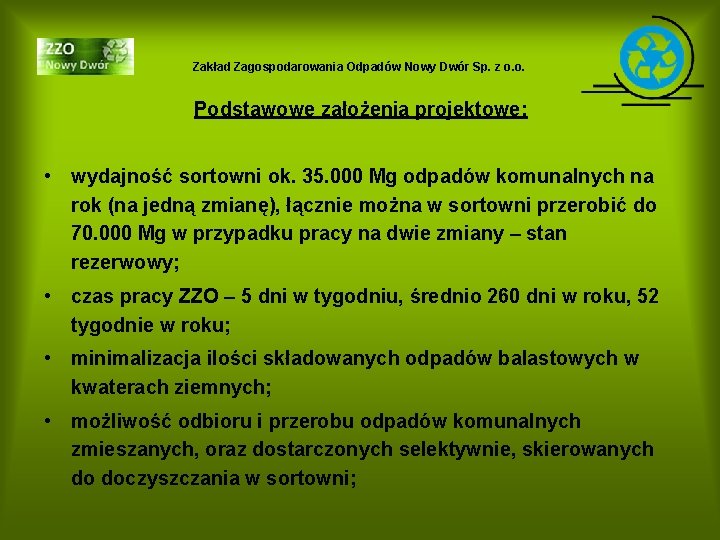 ZZO
Nowy Dwór

Zakład Zagospodarowania Odpadów Nowy Dwór Sp. z o.o.

Podstawowe założenia projektowe:

• wydajność sortowni ok. 35.000 Mg odpadów komunalnych na rok (na jedną zmianę), łącznie można w sortowni przerobić do 70.000 Mg w przypadku pracy na dwie zmiany – stan rezerwowy;

• czas pracy ZZO – 5 dni w tygodniu, średnio 260 dni w roku, 52 tygodnie w roku;

• minimalizacja ilości składowanych odpadów balastowych w kwaterach ziemnych;

• możliwość odbioru i przerobu odpadów komunalnych zmieszanych, oraz dostarczonych selektywnie, skierowanych do doczyszczania w sortowni;